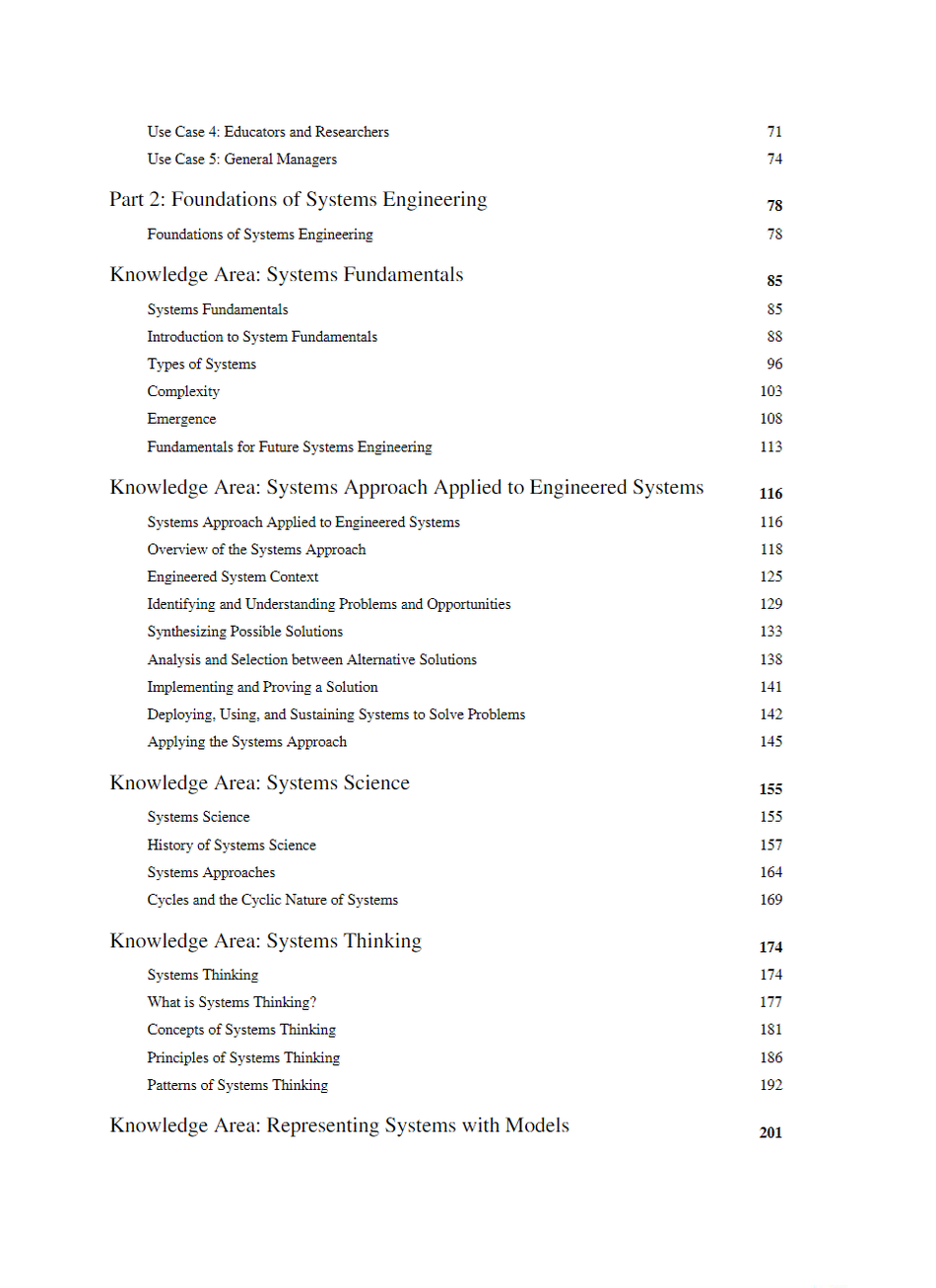 Use Case 4: Educators and Researchers 71
Use Case 5: General Managers 74

Part 2: Foundations of Systems Engineering 78

Foundations of Systems Engineering 78

Knowledge Area: Systems Fundamentals 85

Systems Fundamentals 85
Introduction to System Fundamentals 88
Types of Systems 96
Complexity 103
Emergence 108
Fundamentals for Future Systems Engineering 113

Knowledge Area: Systems Approach Applied to Engineered Systems 116

Systems Approach Applied to Engineered Systems 116
Overview of the Systems Approach 118
Engineered System Context 125
Identifying and Understanding Problems and Opportunities 129
Synthesizing Possible Solutions 133
Analysis and Selection between Alternative Solutions 138
Implementing and Proving a Solution 141
Deploying, Using, and Sustaining Systems to Solve Problems 142
Applying the Systems Approach 145

Knowledge Area: Systems Science 155

Systems Science 155
History of Systems Science 157
Systems Approaches 164
Cycles and the Cyclic Nature of Systems 169

Knowledge Area: Systems Thinking 174

Systems Thinking 174
What is Systems Thinking? 177
Concepts of Systems Thinking 181
Principles of Systems Thinking 186
Patterns of Systems Thinking 192

Knowledge Area: Representing Systems with Models 201